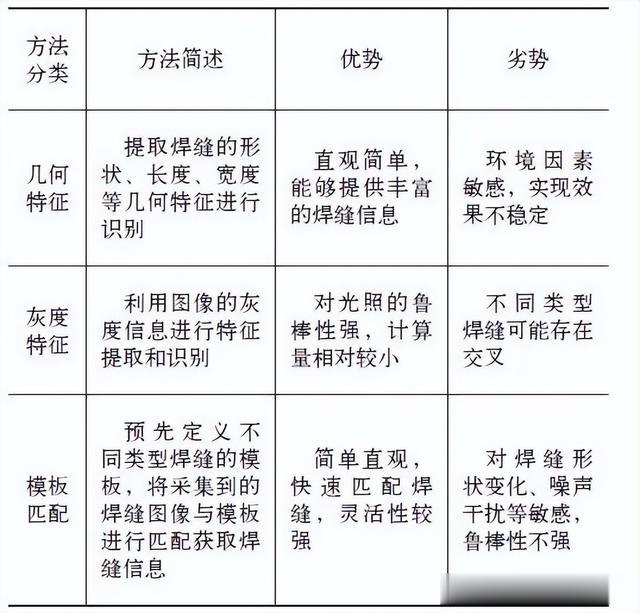 | 方法分类 | 方法简述 | 优势 | 劣势 |
|---|---|---|---|
| 几何特征 | 提取焊缝的形状、长度、宽度等几何特征进行识别 | 直观简单，能够提供丰富的焊缝信息 | 环境因素敏感，实现效果不稳定 |
| 灰度特征 | 利用图像的灰度信息进行特征提取和识别 | 对光照的鲁棒性强，计算量相对较小 | 不同类型焊缝可能存在交叉 |
| 模板匹配 | 预先定义不同类型焊缝的模板，将采集到的焊缝图像与模板进行匹配获取焊缝信息 | 简单直观，快速匹配焊缝，灵活性较强 | 对焊缝形状变化、噪声干扰等敏感，鲁棒性不强 |